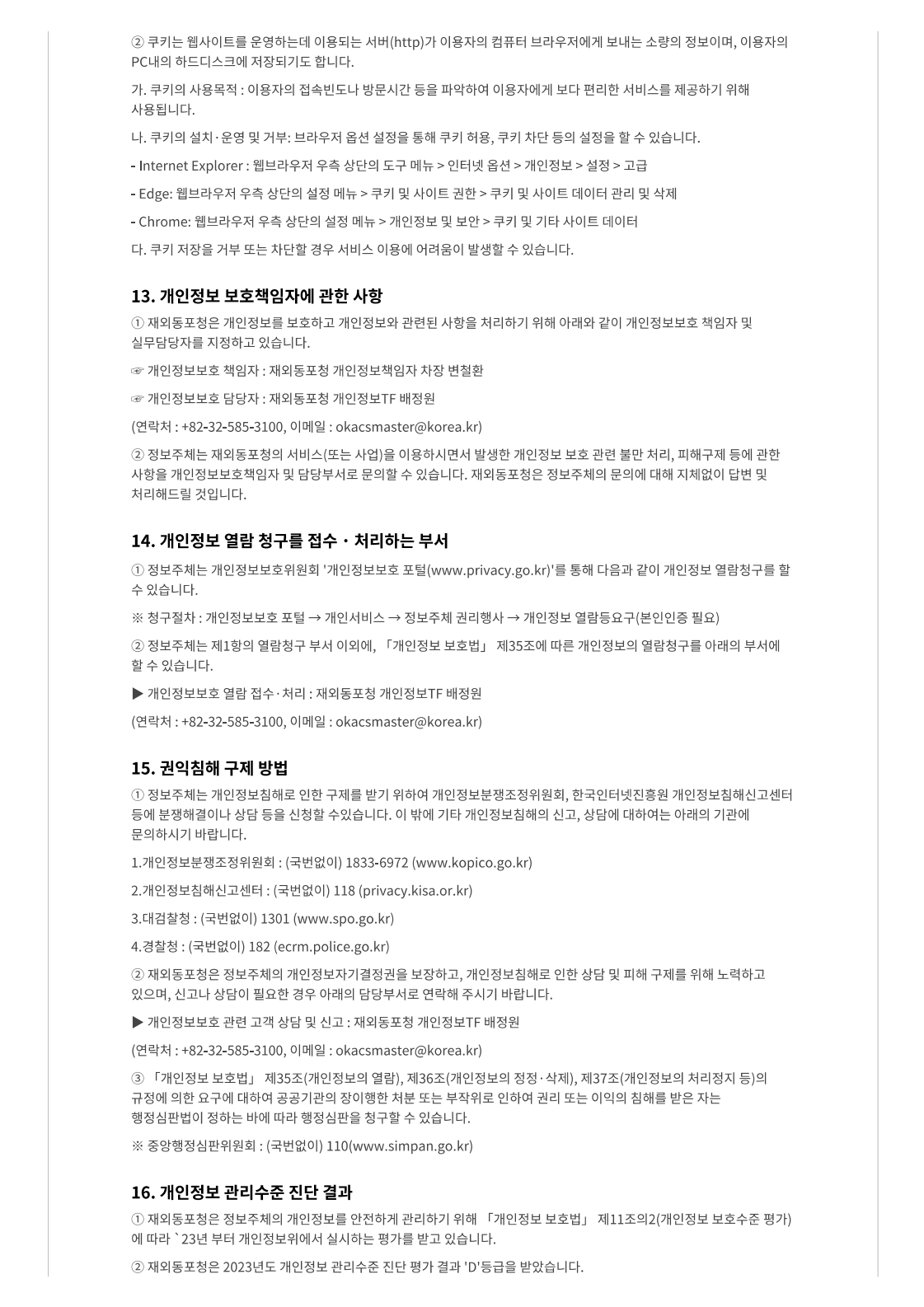 ② 쿠키는 웹사이트를 운영하는데 이용되는 서버(http)가 이용자의 컴퓨터 브라우저에게 보내는 소량의 정보이며, 이용자의 PC내의 하드디스크에 저장되기도 합니다.

가. 쿠키의 사용목적 : 이용자의 접속빈도나 방문시간 등을 파악하여 이용자에게 보다 편리한 서비스를 제공하기 위해 사용됩니다.

나. 쿠키의 설치·운영 및 거부: 브라우저 옵션 설정을 통해 쿠키 허용, 쿠키 차단 등의 설정을 할 수 있습니다.

- Internet Explorer : 웹브라우저 우측 상단의 도구 메뉴 > 인터넷 옵션 > 개인정보 > 설정 > 고급

- Edge: 웹브라우저 우측 상단의 설정 메뉴 > 쿠키 및 사이트 권한 > 쿠키 및 사이트 데이터 관리 및 삭제

- Chrome: 웹브라우저 우측 상단의 설정 메뉴 > 개인정보 및 보안 > 쿠키 및 기타 사이트 데이터

다. 쿠키 저장을 거부 또는 차단할 경우 서비스 이용에 어려움이 발생할 수 있습니다.

13. 개인정보 보호책임자에 관한 사항

① 재외동포청은 개인정보를 보호하고 개인정보와 관련된 사항을 처리하기 위해 아래와 같이 개인정보보호 책임자 및 실무담당자를 지정하고 있습니다.

☞ 개인정보보호 책임자 : 재외동포청 개인정보책임자 차장 변철환

☞ 개인정보보호 담당자 : 재외동포청 개인정보TF 배정원

(연락처 : +82-32-585-3100, 이메일 : okacsmaster@korea.kr)

② 정보주체는 재외동포청의 서비스(또는 사업)을 이용하시면서 발생한 개인정보 보호 관련 불만 처리, 피해구제 등에 관한 사항을 개인정보보호책임자 및 담당부서로 문의할 수 있습니다. 재외동포청은 정보주체의 문의에 대해 지체없이 답변 및 처리해드릴 것입니다.

14. 개인정보 열람 청구를 접수・처리하는 부서

① 정보주체는 개인정보보호위원회 '개인정보보호 포털(www.privacy.go.kr)'를 통해 다음과 같이 개인정보 열람청구를 할 수 있습니다.

※ 청구절차 : 개인정보보호 포털 → 개인서비스 → 정보주체 권리행사 → 개인정보 열람등요구(본인인증 필요)

② 정보주체는 제1항의 열람청구 부서 이외에, 「개인정보 보호법」 제35조에 따른 개인정보의 열람청구를 아래의 부서에 할 수 있습니다.

▶ 개인정보보호 열람 접수·처리 : 재외동포청 개인정보TF 배정원

(연락처 : +82-32-585-3100, 이메일 : okacsmaster@korea.kr)

15. 권익침해 구제 방법

① 정보주체는 개인정보침해로 인한 구제를 받기 위하여 개인정보분쟁조정위원회, 한국인터넷진흥원 개인정보침해신고센터 등에 분쟁해결이나 상담 등을 신청할 수있습니다. 이 밖에 기타 개인정보침해의 신고, 상담에 대하여는 아래의 기관에 문의하시기 바랍니다.

1.개인정보분쟁조정위원회 : (국번없이) 1833-6972 (www.kopico.go.kr)

2.개인정보침해신고센터 : (국번없이) 118 (privacy.kisa.or.kr)

3.대검찰청 : (국번없이) 1301 (www.spo.go.kr)

4.경찰청 : (국번없이) 182 (ecrm.police.go.kr)

② 재외동포청은 정보주체의 개인정보자기결정권을 보장하고, 개인정보침해로 인한 상담 및 피해 구제를 위해 노력하고 있으며, 신고나 상담이 필요한 경우 아래의 담당부서로 연락해 주시기 바랍니다.

▶ 개인정보보호 관련 고객 상담 및 신고 : 재외동포청 개인정보TF 배정원

(연락처 : +82-32-585-3100, 이메일 : okacsmaster@korea.kr)

③ 「개인정보 보호법」 제35조(개인정보의 열람), 제36조(개인정보의 정정·삭제), 제37조(개인정보의 처리정지 등)의 규정에 의한 요구에 대하여 공공기관의 장이행한 처분 또는 부작위로 인하여 권리 또는 이익의 침해를 받은 자는 행정심판법이 정하는 바에 따라 행정심판을 청구할 수 있습니다.

※ 중앙행정심판위원회 : (국번없이) 110(www.simpan.go.kr)

16. 개인정보 관리수준 진단 결과

① 재외동포청은 정보주체의 개인정보를 안전하게 관리하기 위해 「개인정보 보호법」 제11조의2(개인정보 보호수준 평가)에 따라 `23년 부터 개인정보위에서 실시하는 평가를 받고 있습니다.

② 재외동포청은 2023년도 개인정보 관리수준 진단 평가 결과 'D'등급을 받았습니다.